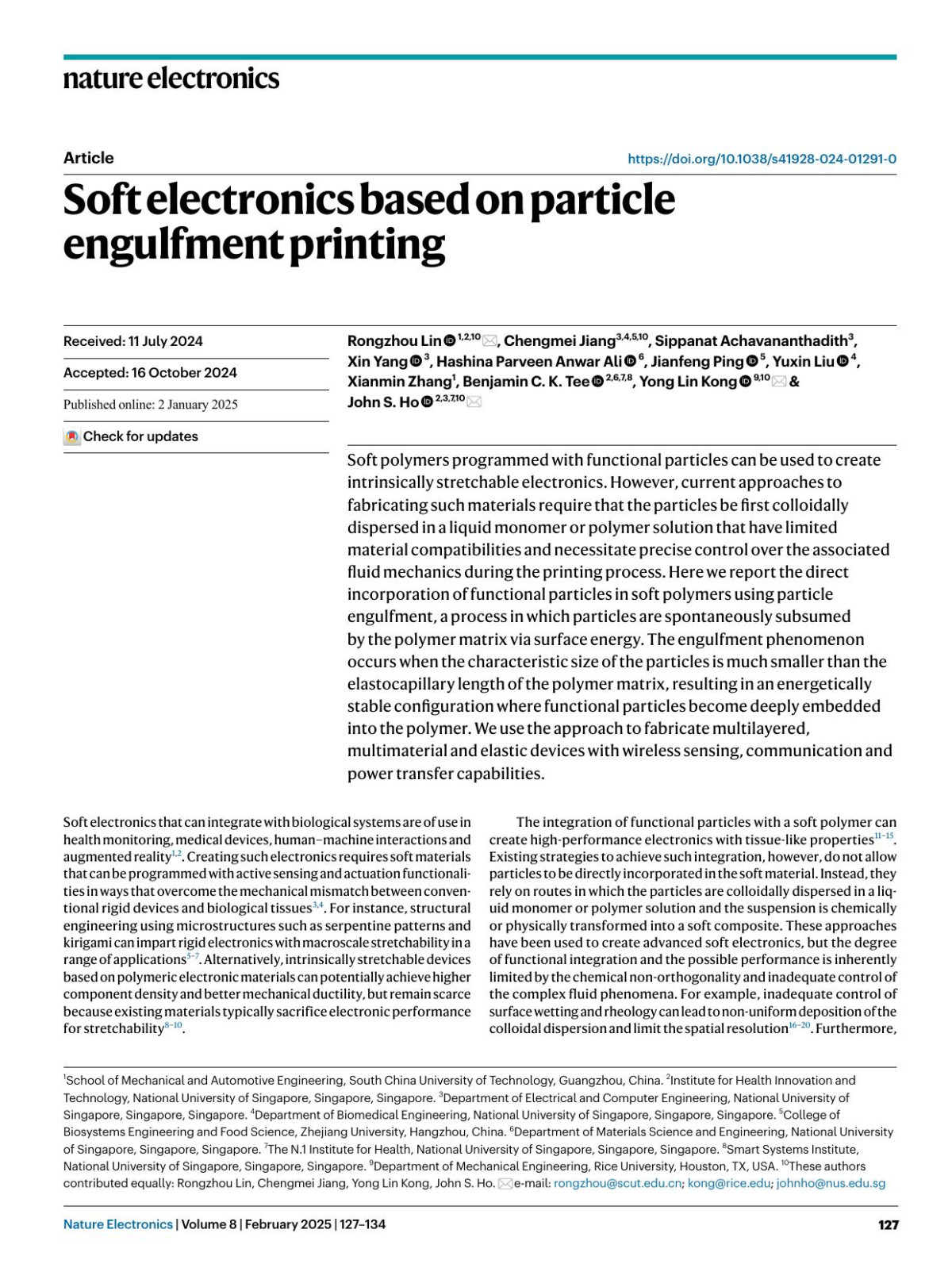 nature electronics

Article

https://doi.org/10.1038/s41928-024-01291-0

Soft electronics based on particle engulfment printing

Received: 11 July 2024

Accepted: 16 October 2024

Published online: 2 January 2025

Check for updates

Rongzhou Lin $^{1,2,10}$, Chengmei Jiang$^{3,4,5,10}$, Sippanat Achavananthadith$^{3}$, Xin Yang $^{3}$, Hashina Parveen Anwar Ali $^{6}$, Jianfeng Ping $^{5}$, Yuxin Liu $^{4}$, Xianmin Zhang$^{1}$, Benjamin C. K. Tee $^{2,6,7,8}$, Yong Lin Kong $^{9,10}$ & John S. Ho $^{2,3,7,10}$

Soft polymers programmed with functional particles can be used to create intrinsically stretchable electronics. However, current approaches to fabricating such materials require that the particles be first colloidally dispersed in a liquid monomer or polymer solution that have limited material compatibilities and necessitate precise control over the associated fluid mechanics during the printing process. Here we report the direct incorporation of functional particles in soft polymers using particle engulfment, a process in which particles are spontaneously subsumed by the polymer matrix via surface energy. The engulfment phenomenon occurs when the characteristic size of the particles is much smaller than the elastocapillary length of the polymer matrix, resulting in an energetically stable configuration where functional particles become deeply embedded into the polymer. We use the approach to fabricate multilayered, multimaterial and elastic devices with wireless sensing, communication and power transfer capabilities.

Soft electronics that can integrate with biological systems are of use in health monitoring, medical devices, human–machine interactions and augmented reality$^{1,2}$. Creating such electronics requires soft materials that can be programmed with active sensing and actuation functionalities in ways that overcome the mechanical mismatch between conventional rigid devices and biological tissues$^{3,4}$. For instance, structural engineering using microstructures such as serpentine patterns and kirigami can impart rigid electronics with macroscale stretchability in a range of applications$^{5-7}$. Alternatively, intrinsically stretchable devices based on polymeric electronic materials can potentially achieve higher component density and better mechanical ductility, but remain scarce because existing materials typically sacrifice electronic performance for stretchability$^{8-10}$.

The integration of functional particles with a soft polymer can create high-performance electronics with tissue-like properties$^{11-15}$. Existing strategies to achieve such integration, however, do not allow particles to be directly incorporated in the soft material. Instead, they rely on routes in which the particles are colloidally dispersed in a liquid monomer or polymer solution and the suspension is chemically or physically transformed into a soft composite. These approaches have been used to create advanced soft electronics, but the degree of functional integration and the possible performance is inherently limited by the chemical non-orthogonality and inadequate control of the complex fluid phenomena. For example, inadequate control of surface wetting and rheology can lead to non-uniform deposition of the colloidal dispersion and limit the spatial resolution$^{16-20}$. Furthermore,

$^{1}$School of Mechanical and Automotive Engineering, South China University of Technology, Guangzhou, China. $^{2}$Institute for Health Innovation and Technology, National University of Singapore, Singapore, Singapore. $^{3}$Department of Electrical and Computer Engineering, National University of Singapore, Singapore, Singapore. $^{4}$Department of Biomedical Engineering, National University of Singapore, Singapore, Singapore. $^{5}$College of Biosystems Engineering and Food Science, Zhejiang University, Hangzhou, China. $^{6}$Department of Materials Science and Engineering, National University of Singapore, Singapore, Singapore. $^{7}$The N.1 Institute for Health, National University of Singapore, Singapore, Singapore. $^{8}$Smart Systems Institute, National University of Singapore, Singapore, Singapore. $^{9}$Department of Mechanical Engineering, Rice University, Houston, TX, USA. $^{10}$These authors contributed equally: Rongzhou Lin, Chengmei Jiang, Yong Lin Kong, John S. Ho. e-mail: rongzhou@scut.edu.cn; kong@rice.edu; johnho@nus.edu.sg

Nature Electronics | Volume 8 | February 2025 | 127–134

127